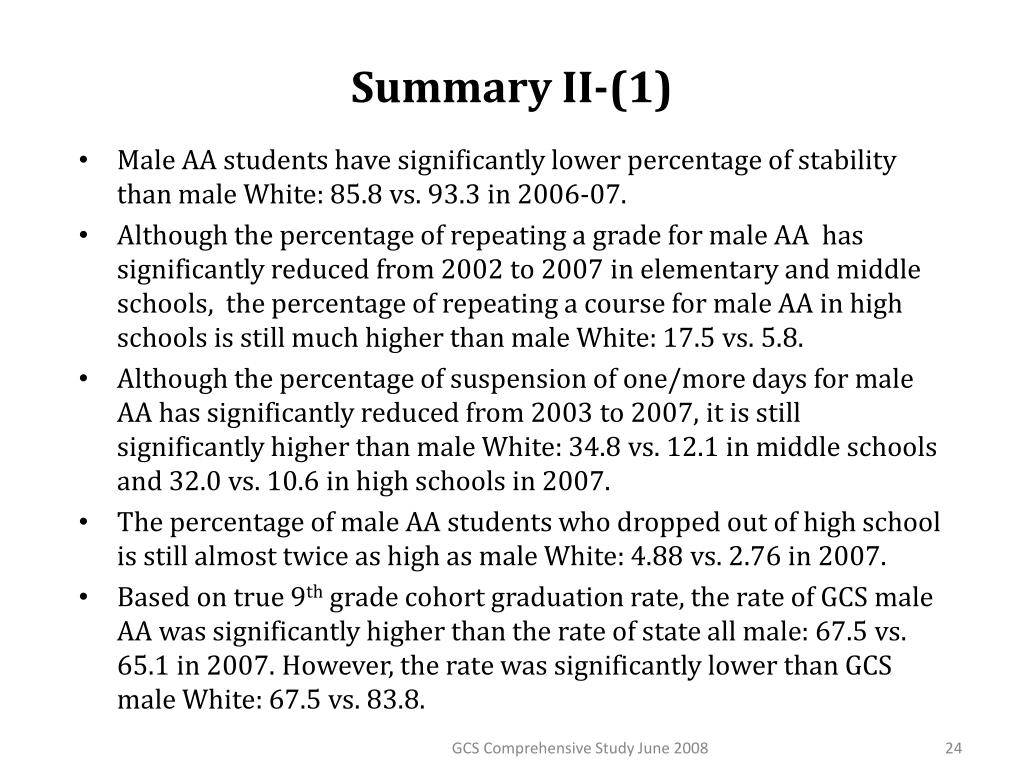 Summary II-(1)

• Male AA students have significantly lower percentage of stability than male White: 85.8 vs. 93.3 in 2006-07.
• Although the percentage of repeating a grade for male AA has significantly reduced from 2002 to 2007 in elementary and middle schools, the percentage of repeating a course for male AA in high schools is still much higher than male White: 17.5 vs. 5.8.
• Although the percentage of suspension of one/more days for male AA has significantly reduced from 2003 to 2007, it is still significantly higher than male White: 34.8 vs. 12.1 in middle schools and 32.0 vs. 10.6 in high schools in 2007.
• The percentage of male AA students who dropped out of high school is still almost twice as high as male White: 4.88 vs. 2.76 in 2007.
• Based on true 9$^{th}$ grade cohort graduation rate, the rate of GCS male AA was significantly higher than the rate of state all male: 67.5 vs. 65.1 in 2007. However, the rate was significantly lower than GCS male White: 67.5 vs. 83.8.

GCS Comprehensive Study June 2008

24